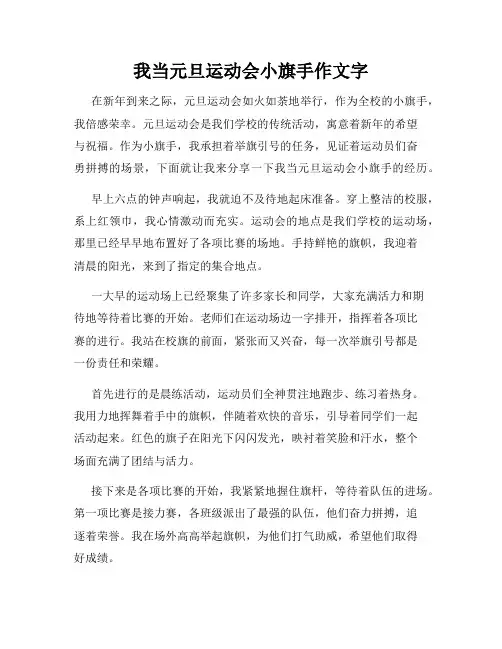 我当元旦运动会小旗手作文字

在新年到来之际，元旦运动会如火如荼地举行，作为全校的小旗手，我倍感荣幸。元旦运动会是我们学校的传统活动，寓意着新年的希望与祝福。作为小旗手，我承担着举旗引号的任务，见证着运动员们奋勇拼搏的场景，下面就让我来分享一下我当元旦运动会小旗手的经历。

早上六点的钟声响起，我就迫不及待地起床准备。穿上整洁的校服，系上红领巾，我心情激动而充实。运动会的地点是我们学校的运动场，那里已经早早地布置好了各项比赛的场地。手持鲜艳的旗帜，我迎着清晨的阳光，来到了指定的集合地点。

一大早的运动场上已经聚集了许多家长和同学，大家充满活力和期待地等待着比赛的开始。老师们在运动场边一字排开，指挥着各项比赛的进行。我站在校旗的前面，紧张而又兴奋，每一次举旗引号都是一份责任和荣耀。

首先进行的是晨练活动，运动员们全神贯注地跑步、练习着热身。我用力地挥舞着手中的旗帜，伴随着欢快的音乐，引导着同学们一起活动起来。红色的旗子在阳光下闪闪发光，映衬着笑脸和汗水，整个场面充满了团结与活力。

接下来是各项比赛的开始，我紧紧地握住旗杆，等待着队伍的进场。第一项比赛是接力赛，各班级派出了最强的队伍，他们奋力拼搏，追逐着荣誉。我在场外高高举起旗帜，为他们打气助威，希望他们取得好成绩。